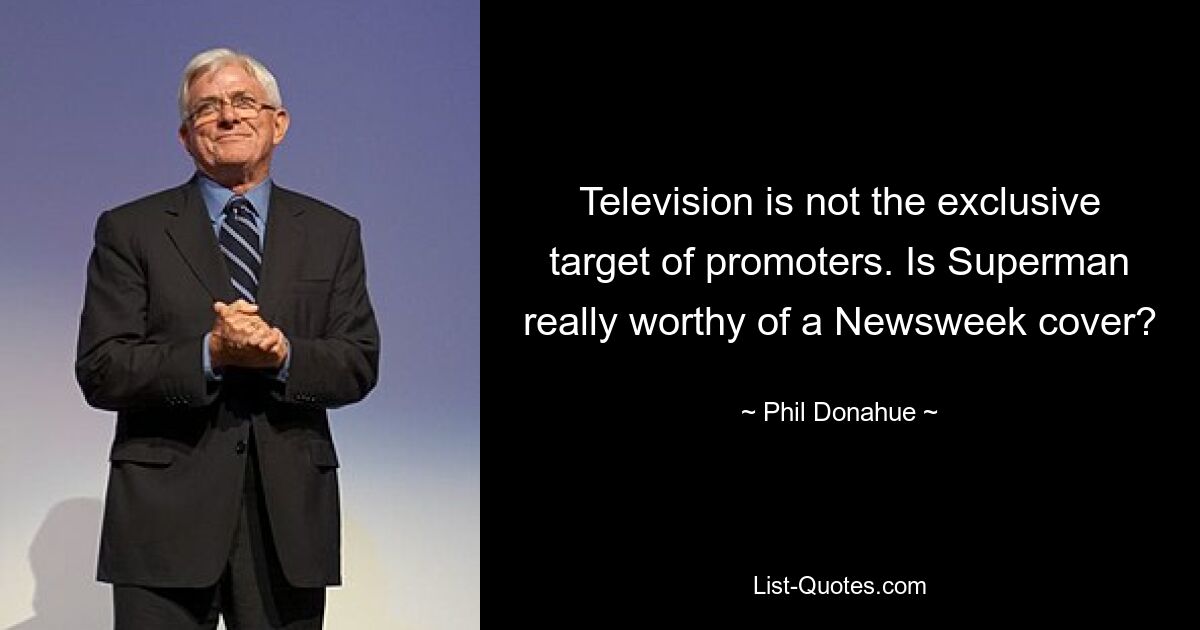 Television is not the exclusive target of promoters. Is Superman really worthy of a Newsweek cover?

~ Phil Donahue ~

List-Quotes.com